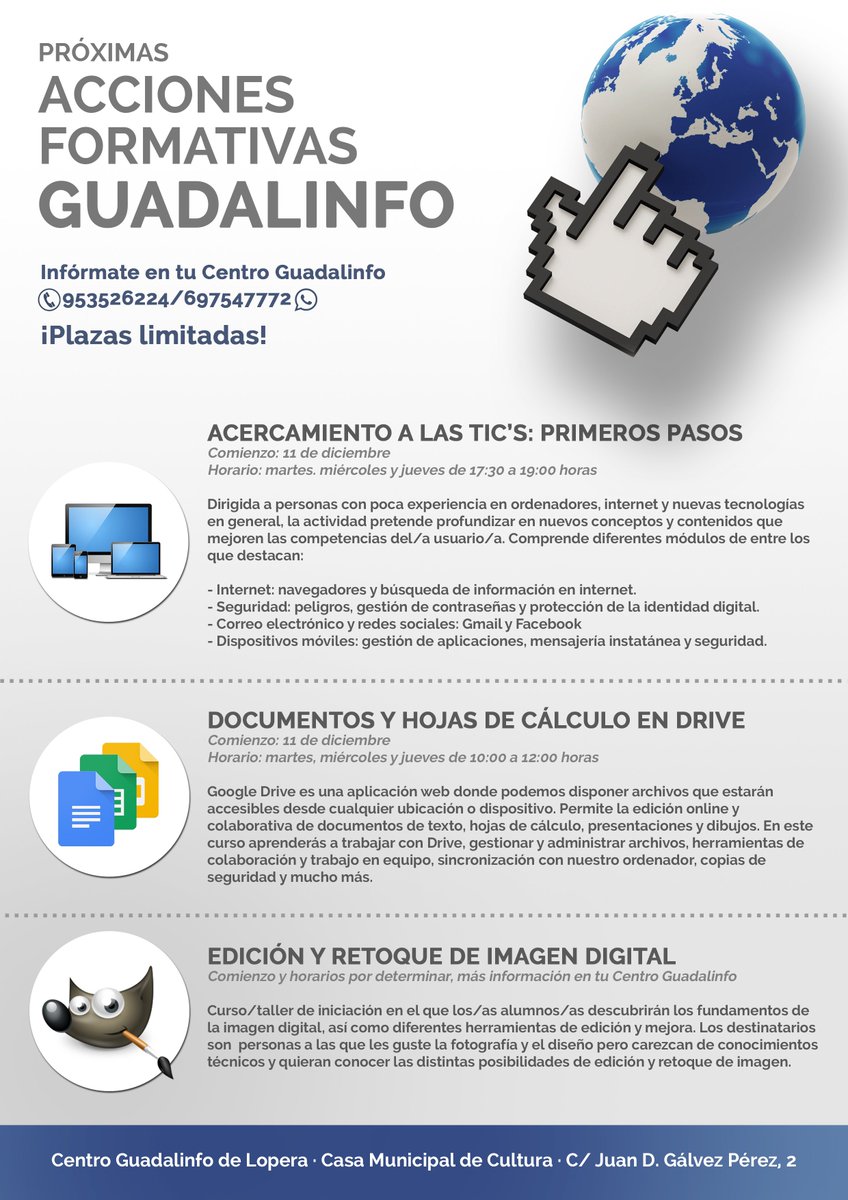 PRÓXIMAS
ACCIONES FORMATIVAS
GUADALINFO

Infórmate en tu Centro Guadalinfo
953526224/697547772

¡Plazas limitadas!

ACERCAMIENTO A LAS TIC'S: PRIMEROS PASOS
Comienzo: 11 de diciembre
Horario: martes. miércoles y jueves de 17:30 a 19:00 horas

Dirigida a personas con poca experiencia en ordenadores, internet y nuevas tecnologías en general, la actividad pretende profundizar en nuevos conceptos y contenidos que mejoren las competencias del/a usuario/a. Comprende diferentes módulos de entre los que destacan:

- Internet: navegadores y búsqueda de información en internet.
- Seguridad: peligros, gestión de contraseñas y protección de la identidad digital.
- Correo electrónico y redes sociales: Gmail y Facebook
- Dispositivos móviles: gestión de aplicaciones, mensajería instatánea y seguridad.

DOCUMENTOS Y HOJAS DE CÁLCULO EN DRIVE
Comienzo: 11 de diciembre
Horario: martes, miércoles y jueves de 10:00 a 12:00 horas

Google Drive es una aplicación web donde podemos disponer archivos que estarán accesibles desde cualquier ubicación o dispositivo. Permite la edición online y colaborativa de documentos de texto, hojas de cálculo, presentaciones y dibujos. En este curso aprenderás a trabajar con Drive, gestionar y administrar archivos, herramientas de colaboración y trabajo en equipo, sincronización con nuestro ordenador, copias de seguridad y mucho más.

EDICIÓN Y RETOQUE DE IMAGEN DIGITAL
Comienzo y horarios por determinar, más información en tu Centro Guadalinfo

Curso/taller de iniciación en el que los/as alumnos/as descubrirán los fundamentos de la imagen digital, así como diferentes herramientas de edición y mejora. Los destinatarios son personas a las que les guste la fotografía y el diseño pero carezcan de conocimientos técnicos y quieran conocer las distintas posibilidades de edición y retoque de imagen.

Centro Guadalinfo de Lopera · Casa Municipal de Cultura · C/ Juan D. Gálvez Pérez, 2